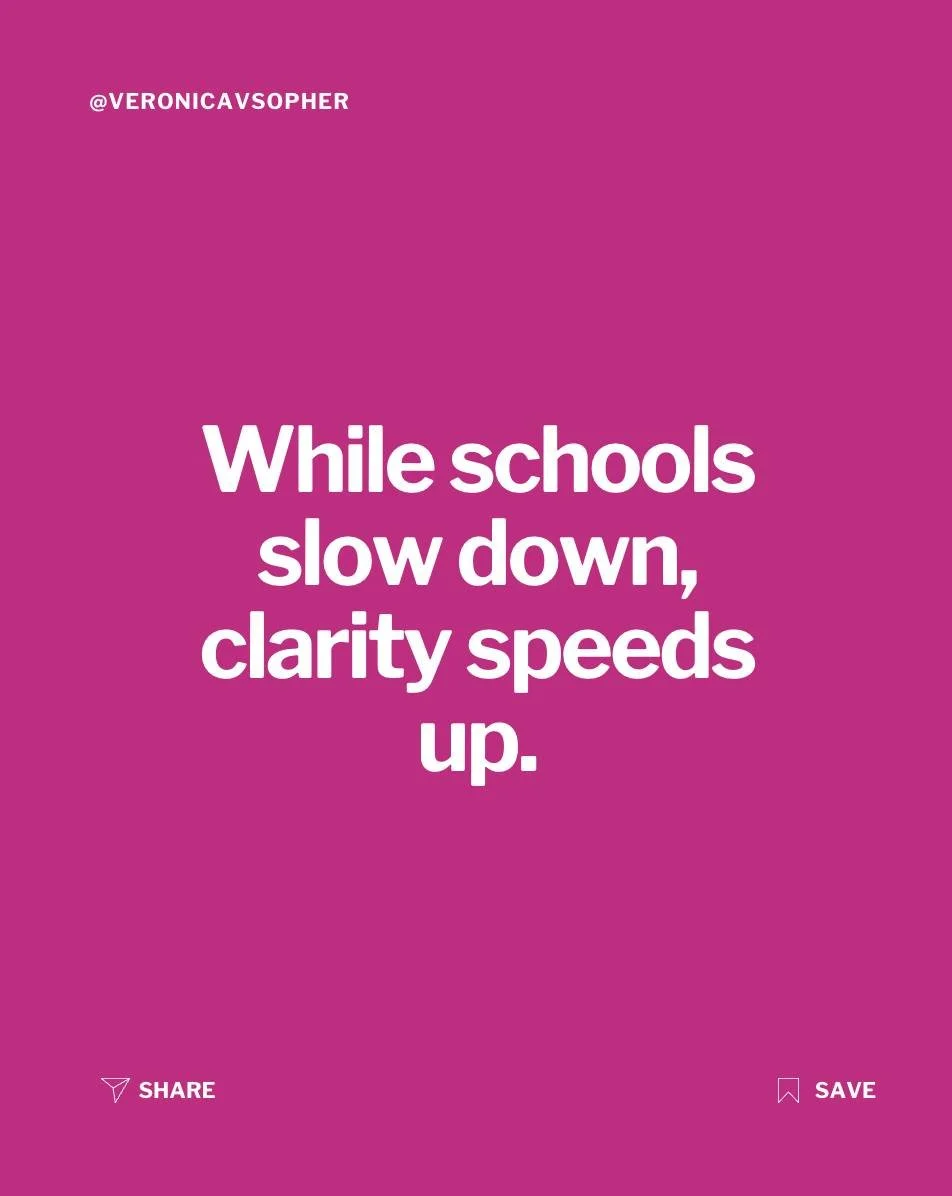 @VERONICAVSOPHER

While schools slow down, clarity speeds up.

SHARE

SAVE